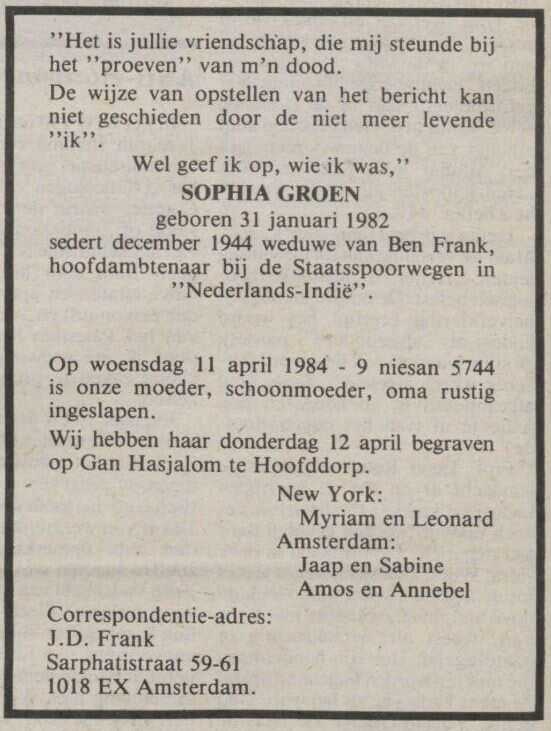 ''Het is jullie vriendschap, die mij steunde bij het ''proeven'' van m'n dood.

De wijze van opstellen van het bericht kan niet geschieden door de niet meer levende ''ik''.

Wel geef ik op, wie ik was,''

SOPHIA GROEN

geboren 31 januari 1982

sedert december 1944 weduwe van Ben Frank, hoofdambtenaar bij de Staatsspoorwegen in ''Nederlands-Indië''.

Op woensdag 11 april 1984 - 9 niesan 5744 is onze moeder, schoonmoeder, oma rustig ingeslapen.

Wij hebben haar donderdag 12 april begraven op Gan Hasjalom te Hoofddorp.

New York:
Myriam en Leonard
Amsterdam:
Jaap en Sabine
Amos en Annebel

Correspondentie-adres:
J.D. Frank
Sarphatistraat 59-61
1018 EX Amsterdam.